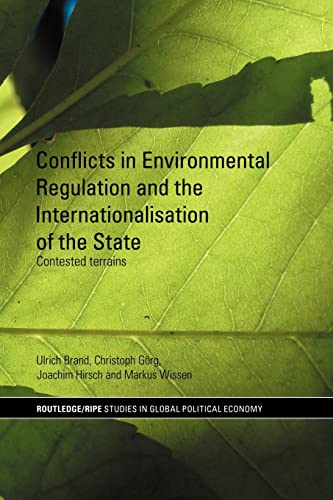 Conflicts in Environmental Regulation and the Internationalisation of the State

Contested terrains

Ulrich Brand, Christoph Görg, Joachim Hirsch and Markus Wissen

ROUTLEDGE/RIPE STUDIES IN GLOBAL POLITICAL ECONOMY